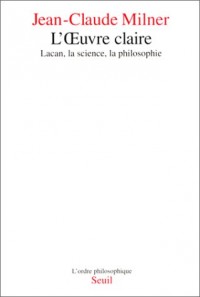 Jean-Claude Milner
L'Œuvre claire
Lacan, la science, la philosophie

L'ordre philosophique
Seuil